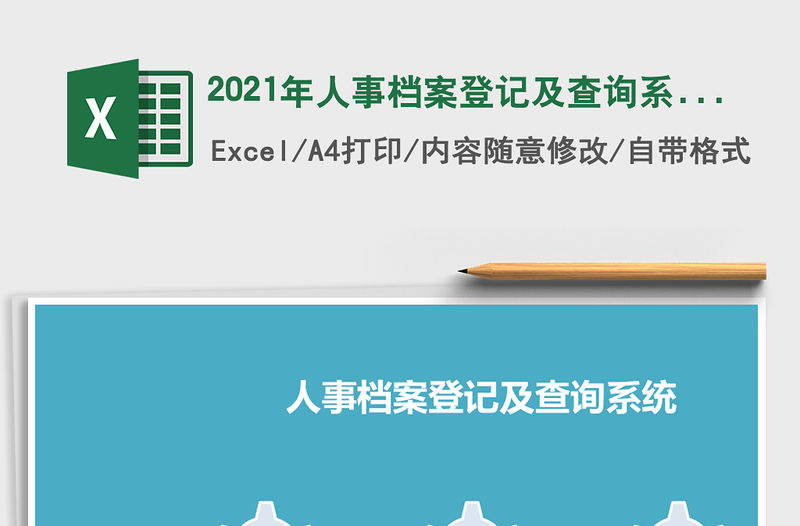 X

2021年人事档案登记及查询系...

Excel/A4打印/内容随意修改/自带格式

人事档案登记及查询系统